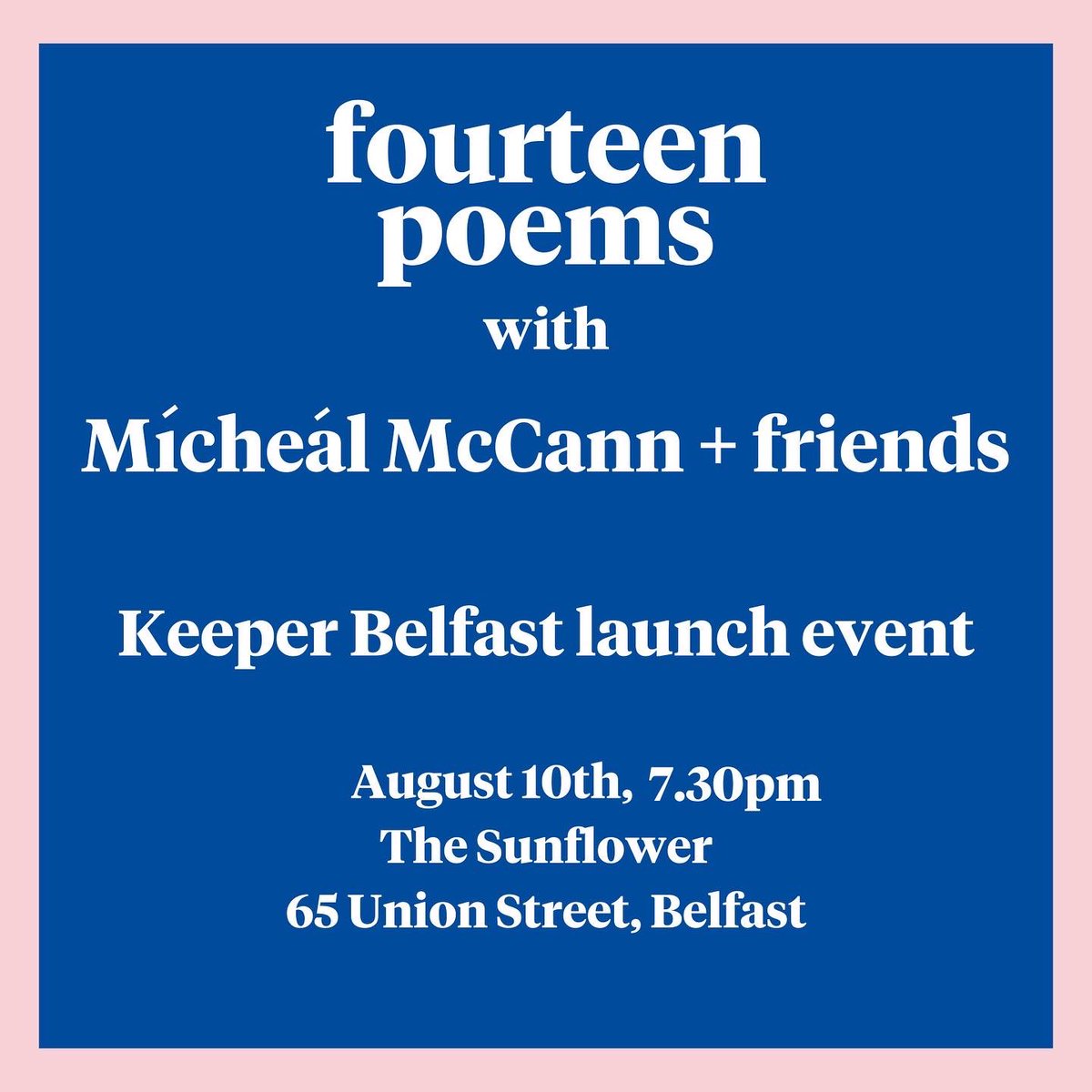 fourteen poems
with
Mícheál McCann + friends

Keeper Belfast launch event

August 10th, 7.30pm
The Sunflower
65 Union Street, Belfast